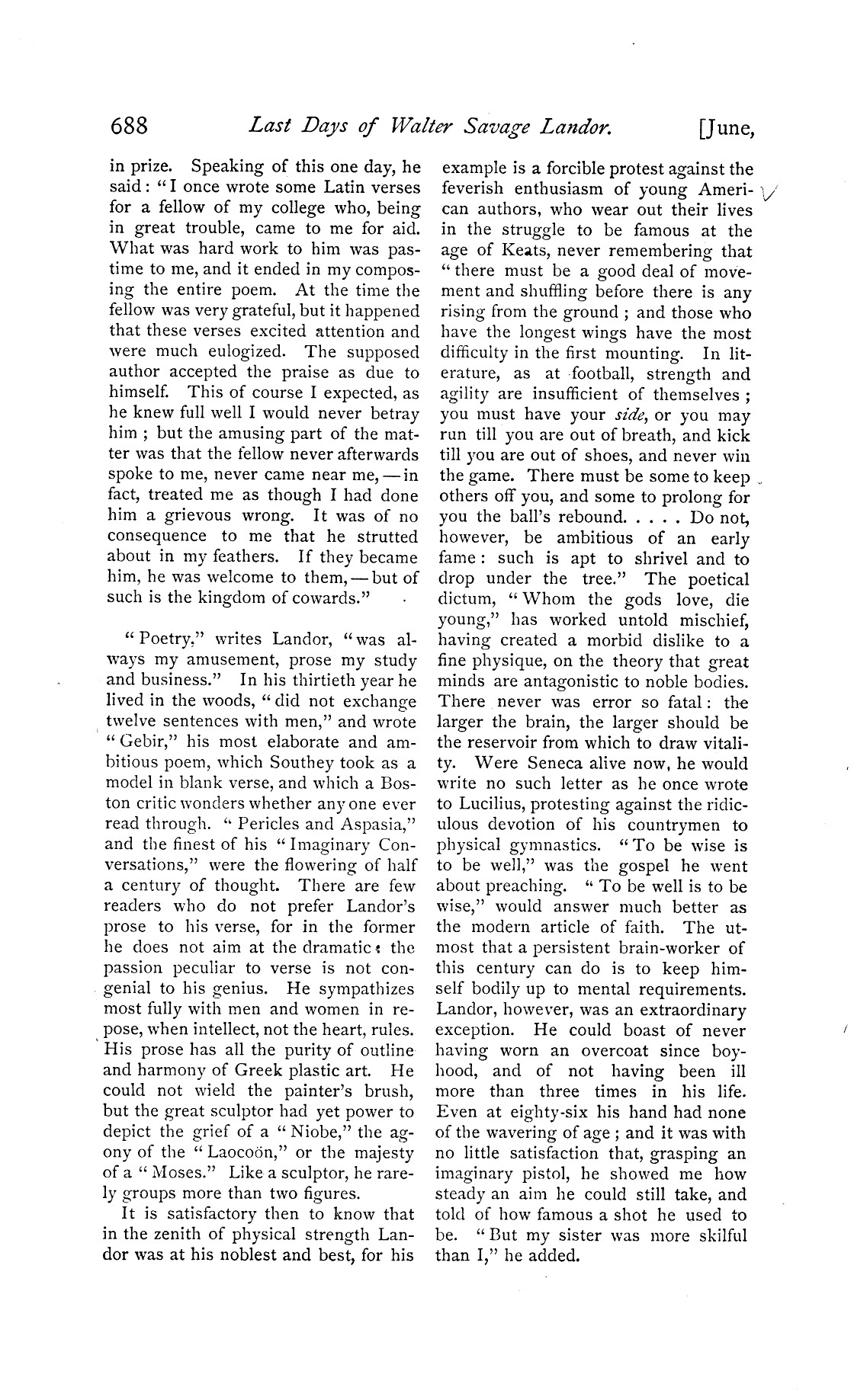 688 Last Days of Walter Savage Landor. [June,

in prize. Speaking of this one day, he said: "I once wrote some Latin verses for a fellow of my college who, being in great trouble, came to me for aid. What was hard work to him was pastime to me, and it ended in my composing the entire poem. At the time the fellow was very grateful, but it happened that these verses excited attention and were much eulogized. The supposed author accepted the praise as due to himself. This of course I expected, as he knew full well I would never betray him; but the amusing part of the matter was that the fellow never afterwards spoke to me, never came near me, — in fact, treated me as though I had done him a grievous wrong. It was of no consequence to me that he strutted about in my feathers. If they became him, he was welcome to them, — but of such is the kingdom of cowards."

"Poetry," writes Landor, "was always my amusement, prose my study and business." In his thirtieth year he lived in the woods, "did not exchange twelve sentences with men," and wrote "Gebir," his most elaborate and ambitious poem, which Southey took as a model in blank verse, and which a Boston critic wonders whether any one ever read through. "Pericles and Aspasia," and the finest of his "Imaginary Conversations," were the flowering of half a century of thought. There are few readers who do not prefer Landor's prose to his verse, for in the former he does not aim at the dramatic: the passion peculiar to verse is not congenial to his genius. He sympathizes most fully with men and women in repose, when intellect, not the heart, rules. His prose has all the purity of outline and harmony of Greek plastic art. He could not wield the painter's brush, but the great sculptor had yet power to depict the grief of a "Niobe," the agony of the "Laocoön," or the majesty of a "Moses." Like a sculptor, he rarely groups more than two figures.

It is satisfactory then to know that in the zenith of physical strength Landor was at his noblest and best, for his example is a forcible protest against the feverish enthusiasm of young American authors, who wear out their lives in the struggle to be famous at the age of Keats, never remembering that "there must be a good deal of movement and shuffling before there is any rising from the ground; and those who have the longest wings have the most difficulty in the first mounting. In literature, as at football, strength and agility are insufficient of themselves; you must have your side, or you may run till you are out of breath, and kick till you are out of shoes, and never win the game. There must be some to keep others off you, and some to prolong for you the ball's rebound. . . . . Do not, however, be ambitious of an early fame: such is apt to shrivel and to drop under the tree." The poetical dictum, "Whom the gods love, die young," has worked untold mischief, having created a morbid dislike to a fine physique, on the theory that great minds are antagonistic to noble bodies. There never was error so fatal: the larger the brain, the larger should be the reservoir from which to draw vitality. Were Seneca alive now, he would write no such letter as he once wrote to Lucilius, protesting against the ridiculous devotion of his countrymen to physical gymnastics. "To be wise is to be well," was the gospel he went about preaching. "To be well is to be wise," would answer much better as the modern article of faith. The utmost that a persistent brain-worker of this century can do is to keep himself bodily up to mental requirements. Landor, however, was an extraordinary exception. He could boast of never having worn an overcoat since boyhood, and of not having been ill more than three times in his life. Even at eighty-six his hand had none of the wavering of age; and it was with no little satisfaction that, grasping an imaginary pistol, he showed me how steady an aim he could still take, and told of how famous a shot he used to be. "But my sister was more skilful than I," he added.